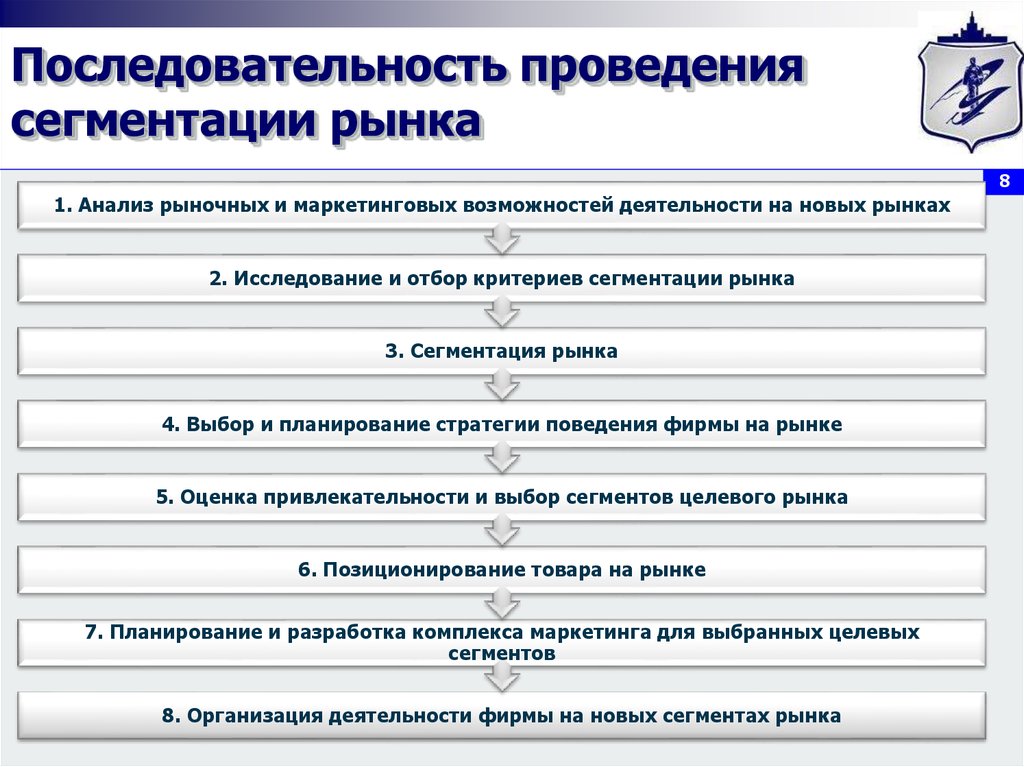 Последовательность проведения сегментации рынка

8

1. Анализ рыночных и маркетинговых возможностей деятельности на новых рынках

2. Исследование и отбор критериев сегментации рынка

3. Сегментация рынка

4. Выбор и планирование стратегии поведения фирмы на рынке

5. Оценка привлекательности и выбор сегментов целевого рынка

6. Позиционирование товара на рынке

7. Планирование и разработка комплекса маркетинга для выбранных целевых сегментов

8. Организация деятельности фирмы на новых сегментах рынка